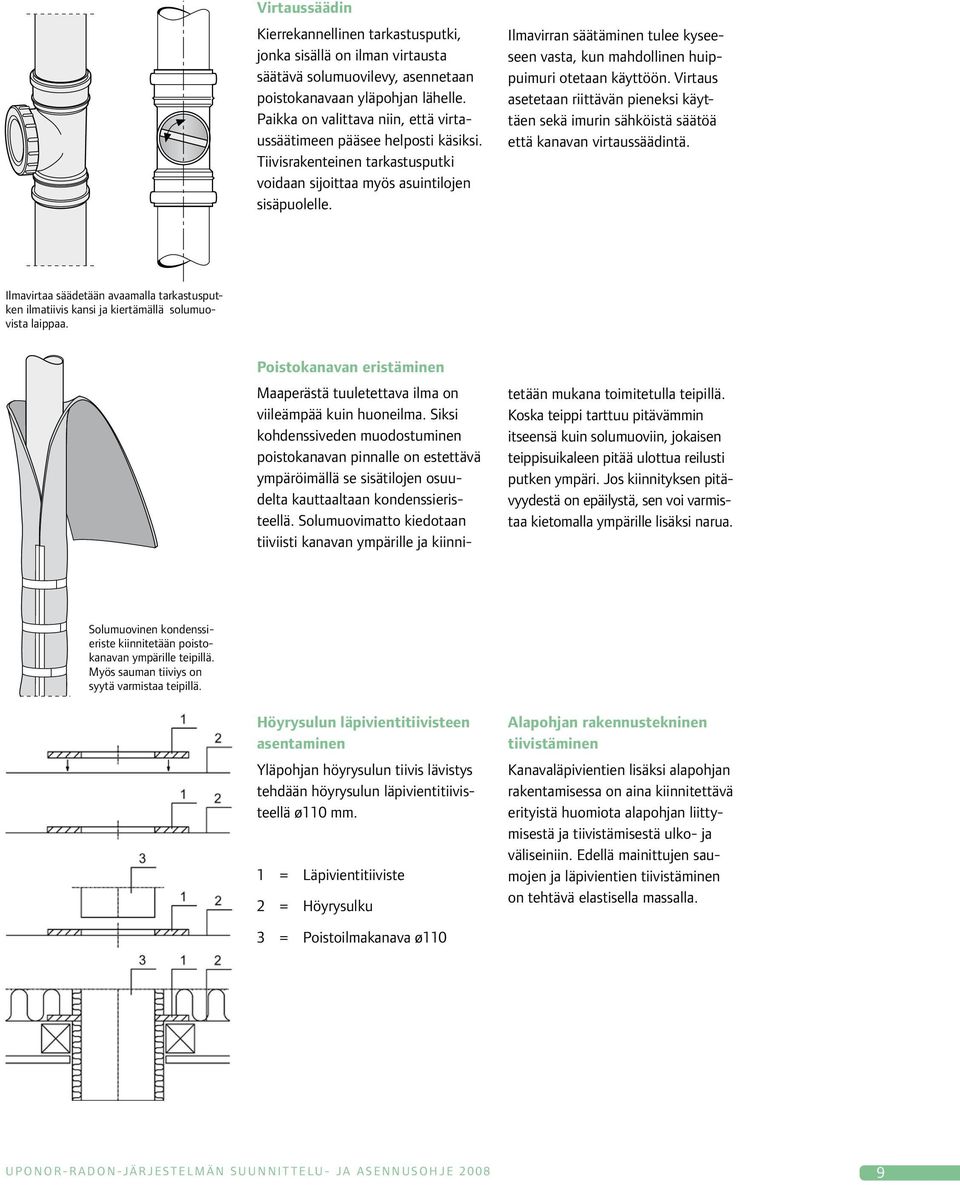 Virtaussäädin

Kierrekannellinen tarkastusputki, jonka sisällä on ilman virtausta säätävä solumuovilevy, asennetaan poistokanavaan yläpohjan lähelle. Paikka on valittava niin, että virtaussäätimeen pääsee helposti käsiksi. Tiivisrakenteinen tarkastusputki voidaan sijoittaa myös asuintilojen sisäpuolelle.

Ilmavirran säätäminen tulee kyseeseen vasta, kun mahdollinen huippuimuri otetaan käyttöön. Virtaus asetetaan riittävän pieneksi käyttäen sekä imurin sähköistä säätöä että kanavan virtaussäädintä.

Ilmavirtaa säädetään avaamalla tarkastusputken ilmatiivis kansi ja kiertämällä solumuovista laippaa.

Poistokanavan eristäminen

Maaperästä tuuletettava ilma on viileämpää kuin huoneilma. Siksi kohdenssiveden muodostuminen poistokanavan pinnalle on estettävä ympäröimällä se sisätilojen osuudelta kauttaaltaan kondenssieristeellä. Solumuovimatto kiedotaan tiiviisti kanavan ympärille ja kiinnitetään mukana toimitetulla teipillä. Koska teippi tarttuu pitävämmin itseensä kuin solumuoviin, jokaisen teippisuikaleen pitää ulottua reilusti putken ympäri. Jos kiinnityksen pitävyydestä on epäilystä, sen voi varmistaa kietomalla ympärille lisäksi narua.

Solumuovinen kondenssieriste kiinnitetään poistokanavan ympärille teipillä. Myös sauman tiiviys on syytä varmistaa teipillä.

1
2
1 2
3
1 2
3 1 2

Höyrysulun läpivientitiivisteen asentaminen

Yläpohjan höyrysulun tiivis lävistys tehdään höyrysulun läpivientitiivisteellä ø110 mm.

1 = Läpivientitiiviste

2 = Höyrysulku

3 = Poistoilmakanava ø110

Alapohjan rakennustekninen tiivistäminen

Kanavaläpivientien lisäksi alapohjan rakentamisessa on aina kiinnitettävä erityistä huomiota alapohjan liittymisestä ja tiivistämisestä ulko- ja väliseiniin. Edellä mainittujen saumojen ja läpivientien tiivistäminen on tehtävä elastisella massalla.

UPONOR-RADON-JÄRJESTELMÄN SUUNNITTELU- JA ASENNUSOHJE 2008 9